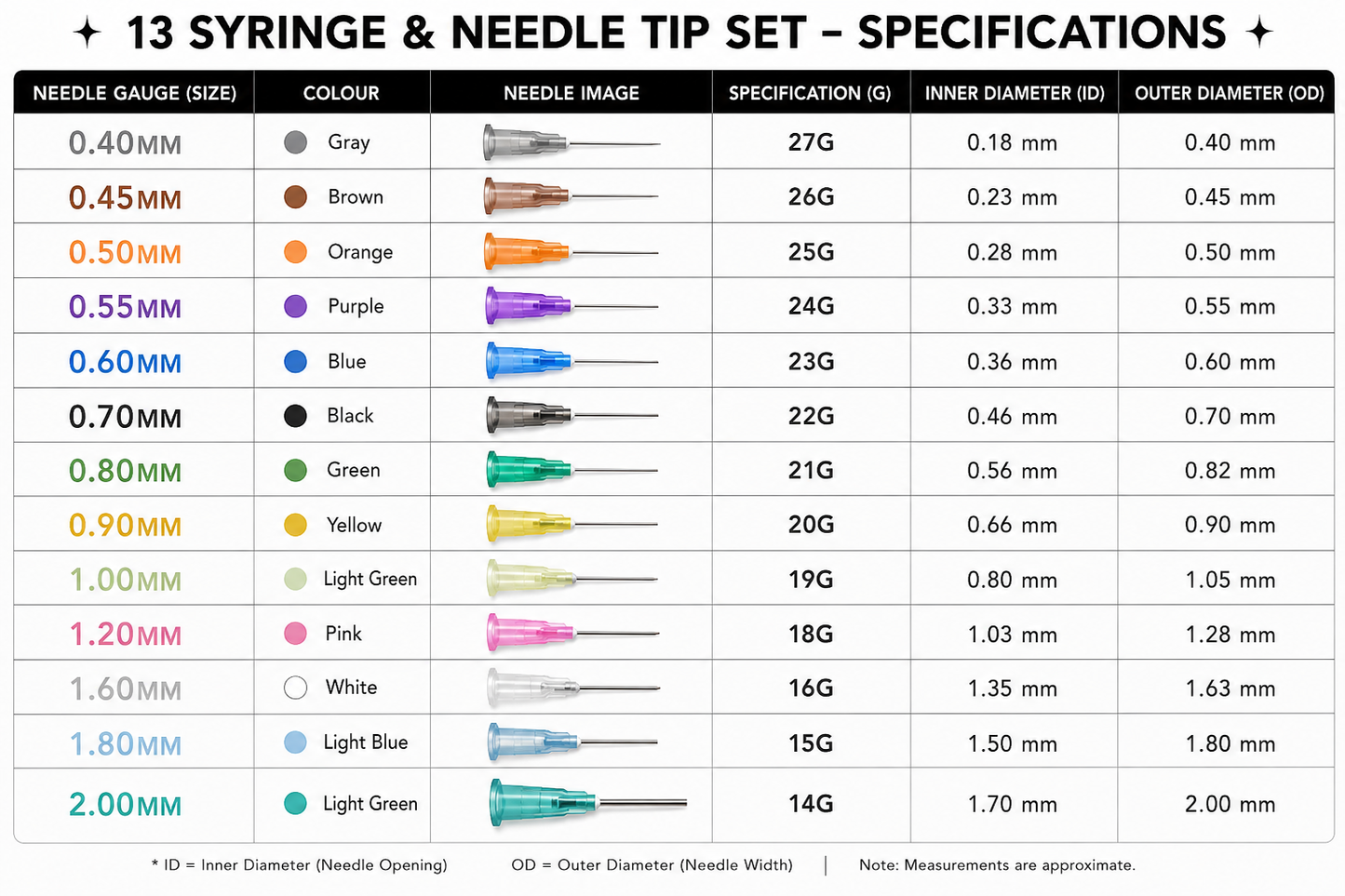 ✦ 13 SYRINGE & NEEDLE TIP SET – SPECIFICATIONS ✦

| NEEDLE GAUGE (SIZE) | COLOUR | NEEDLE IMAGE | SPECIFICATION (G) | INNER DIAMETER (ID) | OUTER DIAMETER (OD) |
|---|---|---|---|---|---|
| 0.40MM | Gray | | 27G | 0.18 mm | 0.40 mm |
| 0.45MM | Brown | | 26G | 0.23 mm | 0.45 mm |
| 0.50MM | Orange | | 25G | 0.28 mm | 0.50 mm |
| 0.55MM | Purple | | 24G | 0.33 mm | 0.55 mm |
| 0.60MM | Blue | | 23G | 0.36 mm | 0.60 mm |
| 0.70MM | Black | | 22G | 0.46 mm | 0.70 mm |
| 0.80MM | Green | | 21G | 0.56 mm | 0.82 mm |
| 0.90MM | Yellow | | 20G | 0.66 mm | 0.90 mm |
| 1.00MM | Light Green | | 19G | 0.80 mm | 1.05 mm |
| 1.20MM | Pink | | 18G | 1.03 mm | 1.28 mm |
| 1.60MM | White | | 16G | 1.35 mm | 1.63 mm |
| 1.80MM | Light Blue | | 15G | 1.50 mm | 1.80 mm |
| 2.00MM | Light Green | | 14G | 1.70 mm | 2.00 mm |

* ID = Inner Diameter (Needle Opening) OD = Outer Diameter (Needle Width) | Note: Measurements are approximate.